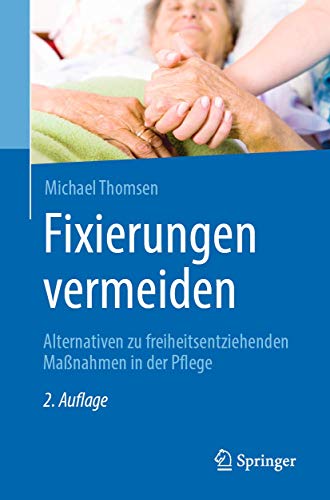 Michael Thomsen

Fixierungen vermeiden

Alternativen zu freiheitsentziehenden Maßnahmen in der Pflege

2. Auflage

Springer